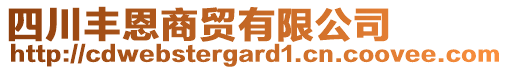 四川丰恩商贸有限公司
http://cdwebstergard1.cn.coovee.com